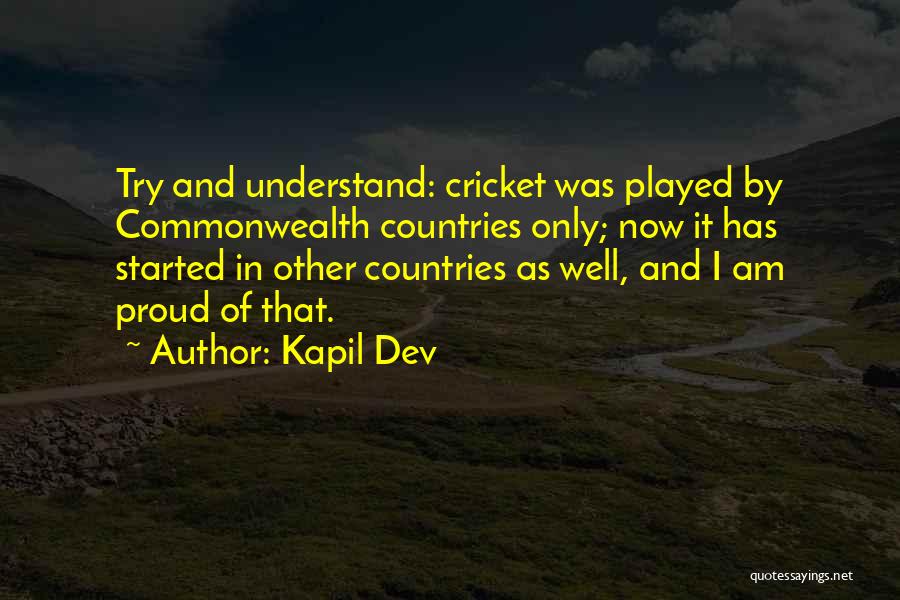 Try and understand: cricket was played by Commonwealth countries only; now it has started in other countries as well, and I am proud of that.

~ Author: Kapil Dev

quotessayings.net